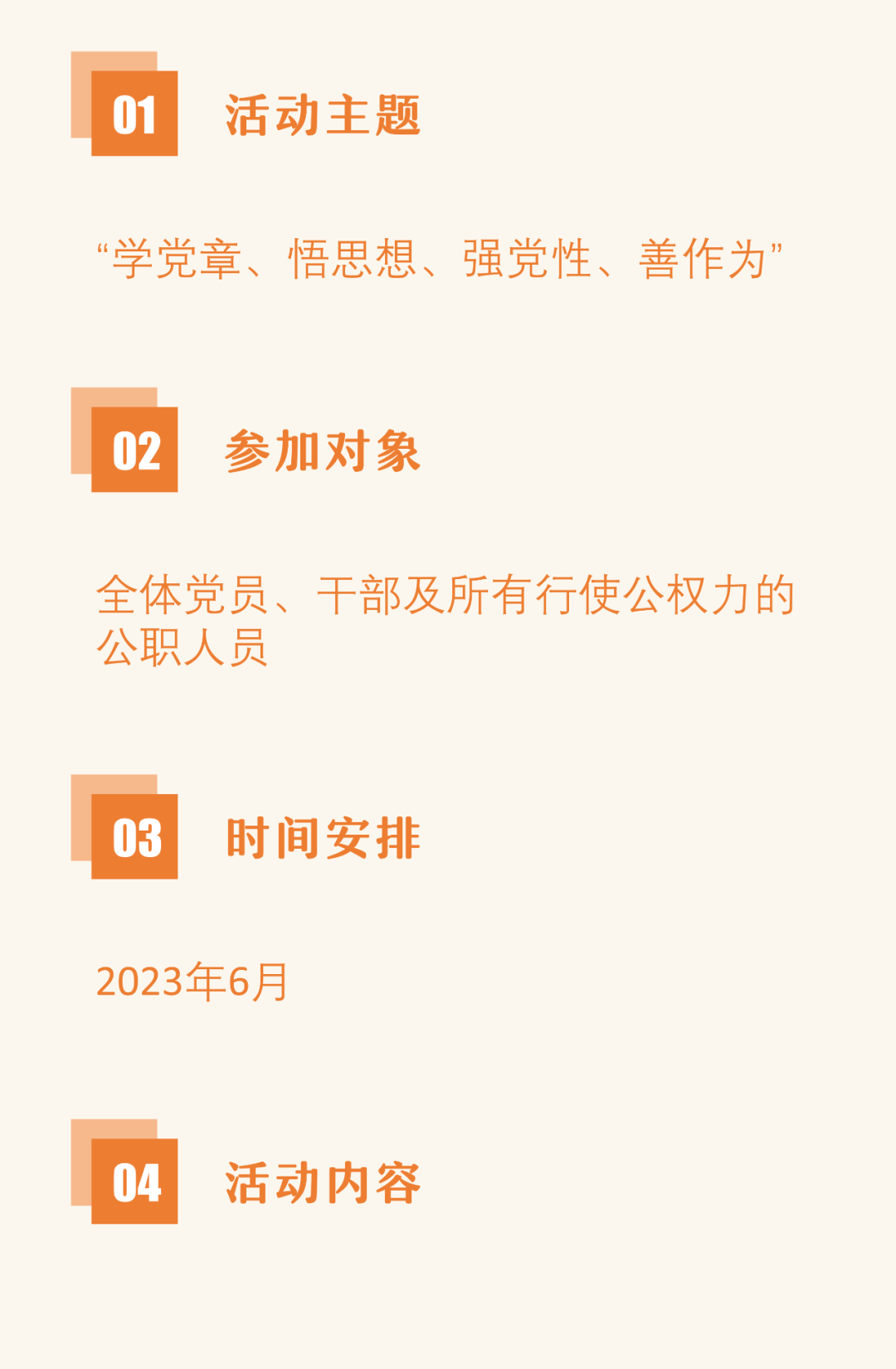 01

活动主题

“学党章、悟思想、强党性、善作为”

02

参加对象

全体党员、干部及所有行使公权力的公职人员

03

时间安排

2023年6月

04

活动内容